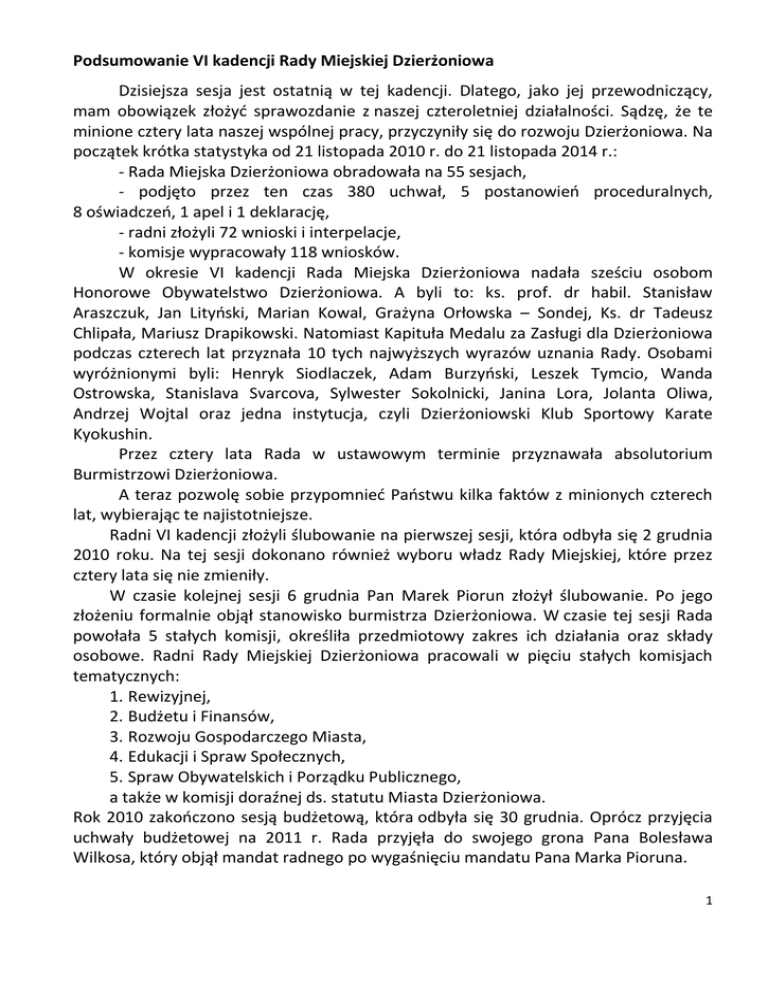 Podsumowanie VI kadencji Rady Miejskiej Dzierżoniowa

Dzisiejsza sesja jest ostatnią w tej kadencji. Dlatego, jako jej przewodniczący, mam obowiązek złożyć sprawozdanie z naszej czteroletniej działalności. Sądzę, że te minione cztery lata naszej wspólnej pracy, przyczyniły się do rozwoju Dzierżoniowa. Na początek krótka statystyka od 21 listopada 2010 r. do 21 listopada 2014 r.:

- Rada Miejska Dzierżoniowa obradowała na 55 sesjach,
- podjęto przez ten czas 380 uchwał, 5 postanowień proceduralnych, 8 oświadczeń, 1 apel i 1 deklarację,
- radni złożyli 72 wnioski i interpelacje,
- komisje wypracowały 118 wniosków.

W okresie VI kadencji Rada Miejska Dzierżoniowa nadała sześciu osobom Honorowe Obywatelstwo Dzierżoniowa. A byli to: ks. prof. dr habil. Stanisław Araszczuk, Jan Lityński, Marian Kowal, Grażyna Orłowska – Sondej, Ks. dr Tadeusz Chlipała, Mariusz Drapikowski. Natomiast Kapituła Medalu za Zasługi dla Dzierżoniowa podczas czterech lat przyznała 10 tych najwyższych wyrazów uznania Rady. Osobami wyróżnionymi byli: Henryk Siodlaczek, Adam Burzyński, Leszek Tymcio, Wanda Ostrowska, Stanislava Svarcova, Sylwester Sokolnicki, Janina Lora, Jolanta Oliwa, Andrzej Wojtal oraz jedna instytucja, czyli Dzierżoniowski Klub Sportowy Karate Kyokushin.

Przez cztery lata Rada w ustawowym terminie przyznawała absolutorium Burmistrzowi Dzierżoniowa.

A teraz pozwolę sobie przypomnieć Państwu kilka faktów z minionych czterech lat, wybierając te najistotniejsze.

Radni VI kadencji złożyli ślubowanie na pierwszej sesji, która odbyła się 2 grudnia 2010 roku. Na tej sesji dokonano również wyboru władz Rady Miejskiej, które przez cztery lata się nie zmieniły.

W czasie kolejnej sesji 6 grudnia Pan Marek Piorun złożył ślubowanie. Po jego złożeniu formalnie objął stanowisko burmistrza Dzierżoniowa. W czasie tej sesji Rada powołała 5 stałych komisji, określiła przedmiotowy zakres ich działania oraz składy osobowe. Radni Rady Miejskiej Dzierżoniowa pracowali w pięciu stałych komisjach tematycznych:

1. Rewizyjnej,
2. Budżetu i Finansów,
3. Rozwoju Gospodarczego Miasta,
4. Edukacji i Spraw Społecznych,
5. Spraw Obywatelskich i Porządku Publicznego,

a także w komisji doraźnej ds. statutu Miasta Dzierżoniowa.

Rok 2010 zakończono sesją budżetową, która odbyła się 30 grudnia. Oprócz przyjęcia uchwały budżetowej na 2011 r. Rada przyjęła do swojego grona Pana Bolesława Wilkosa, który objął mandat radnego po wygaśnięciu mandatu Pana Marka Pioruna.

1